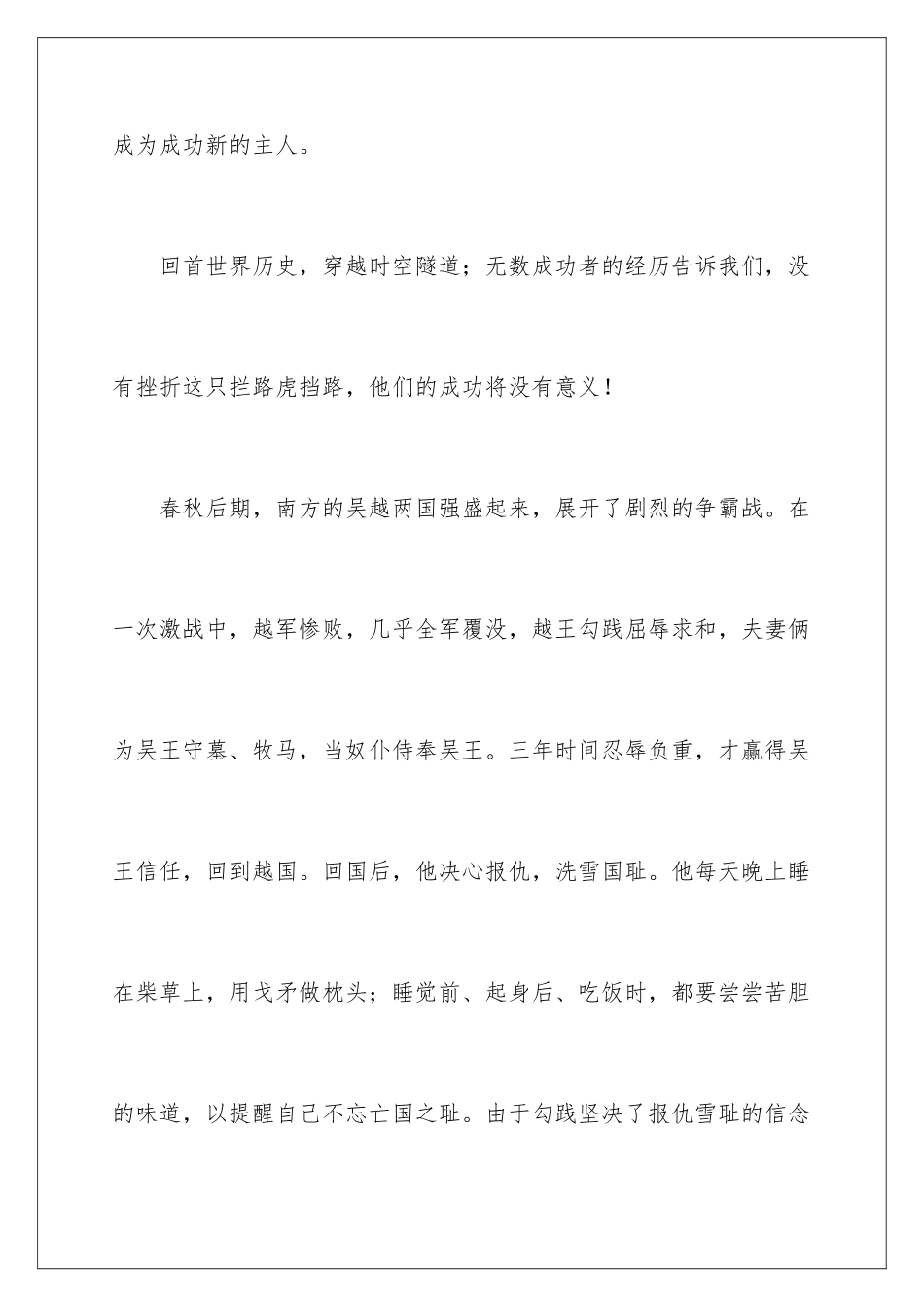 成为成功新的主人。

回首世界历史，穿越时空隧道；无数成功者的经历告诉我们，没有挫折这只拦路虎挡路，他们的成功将没有意义！

春秋后期，南方的吴越两国强盛起来，展开了剧烈的争霸战。在一次激战中，越军惨败，几乎全军覆没，越王勾践屈辱求和，夫妻俩为吴王守墓、牧马，当奴仆侍奉吴王。三年时间忍辱负重，才赢得吴王信任，回到越国。回国后，他决心报仇，洗雪国耻。他每天晚上睡在柴草上，用戈矛做枕头；睡觉前、起身后、吃饭时，都要尝尝苦胆的味道，以提醒自己不忘亡国之耻。由于勾践坚决了报仇雪耻的信念